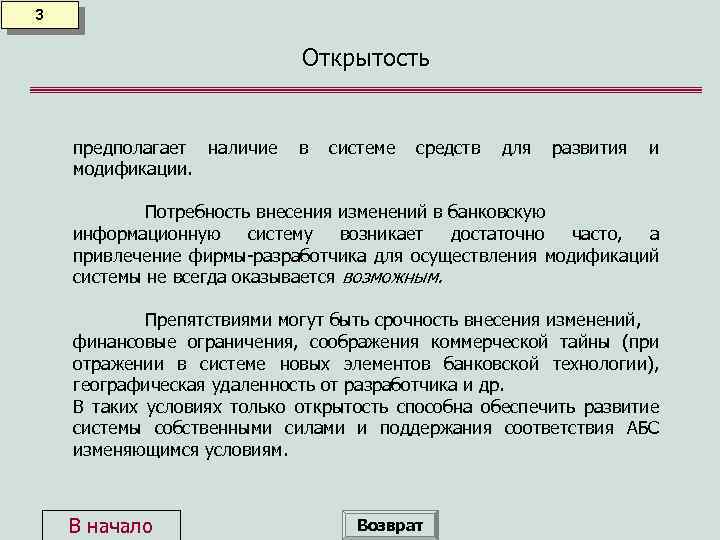 3

Открытость

предполагает наличие в системе средств для развития и модификации.

Потребность внесения изменений в банковскую информационную систему возникает достаточно часто, а привлечение фирмы-разработчика для осуществления модификаций системы не всегда оказывается возможным.

Препятствиями могут быть срочность внесения изменений, финансовые ограничения, соображения коммерческой тайны (при отражении в системе новых элементов банковской технологии), географическая удаленность от разработчика и др.
В таких условиях только открытость способна обеспечить развитие системы собственными силами и поддержания соответствия АБС изменяющимся условиям.

В начало

Возврат